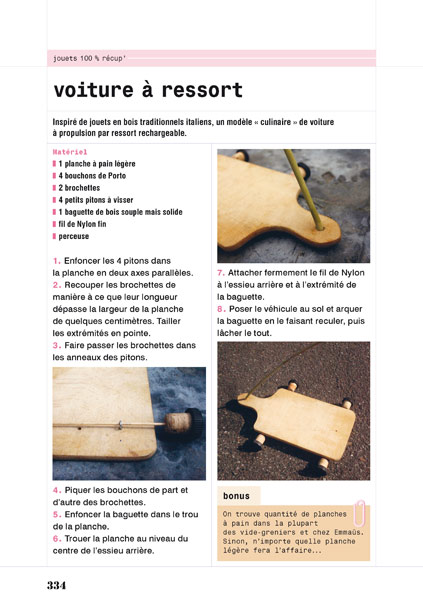 jouets 100 % récup'

voiture à ressort

Inspiré de jouets en bois traditionnels italiens, un modèle « culinaire » de voiture à propulsion par ressort rechargeable.

Matériel
1 planche à pain légère
4 bouchons de Porto
2 brochettes
4 petits pitons à visser
1 baguette de bois souple mais solide
fil de Nylon fin
perceuse

1. Enfoncer les 4 pitons dans la planche en deux axes parallèles.
2. Recouper les brochettes de manière à ce que leur longueur dépasse la largeur de la planche de quelques centimètres. Tailler les extrémités en pointe.
3. Faire passer les brochettes dans les anneaux des pitons.

4. Piquer les bouchons de part et d'autre des brochettes.
5. Enfoncer la baguette dans le trou de la planche.
6. Trouer la planche au niveau du centre de l'essieu arrière.

7. Attacher fermement le fil de Nylon à l'essieu arrière et à l'extrémité de la baguette.
8. Poser le véhicule au sol et arquer la baguette en le faisant reculer, puis lâcher le tout.

bonus
On trouve quantité de planches à pain dans la plupart des vide-greniers et chez Emmaüs. Sinon, n'importe quelle planche légère fera l'affaire...

334